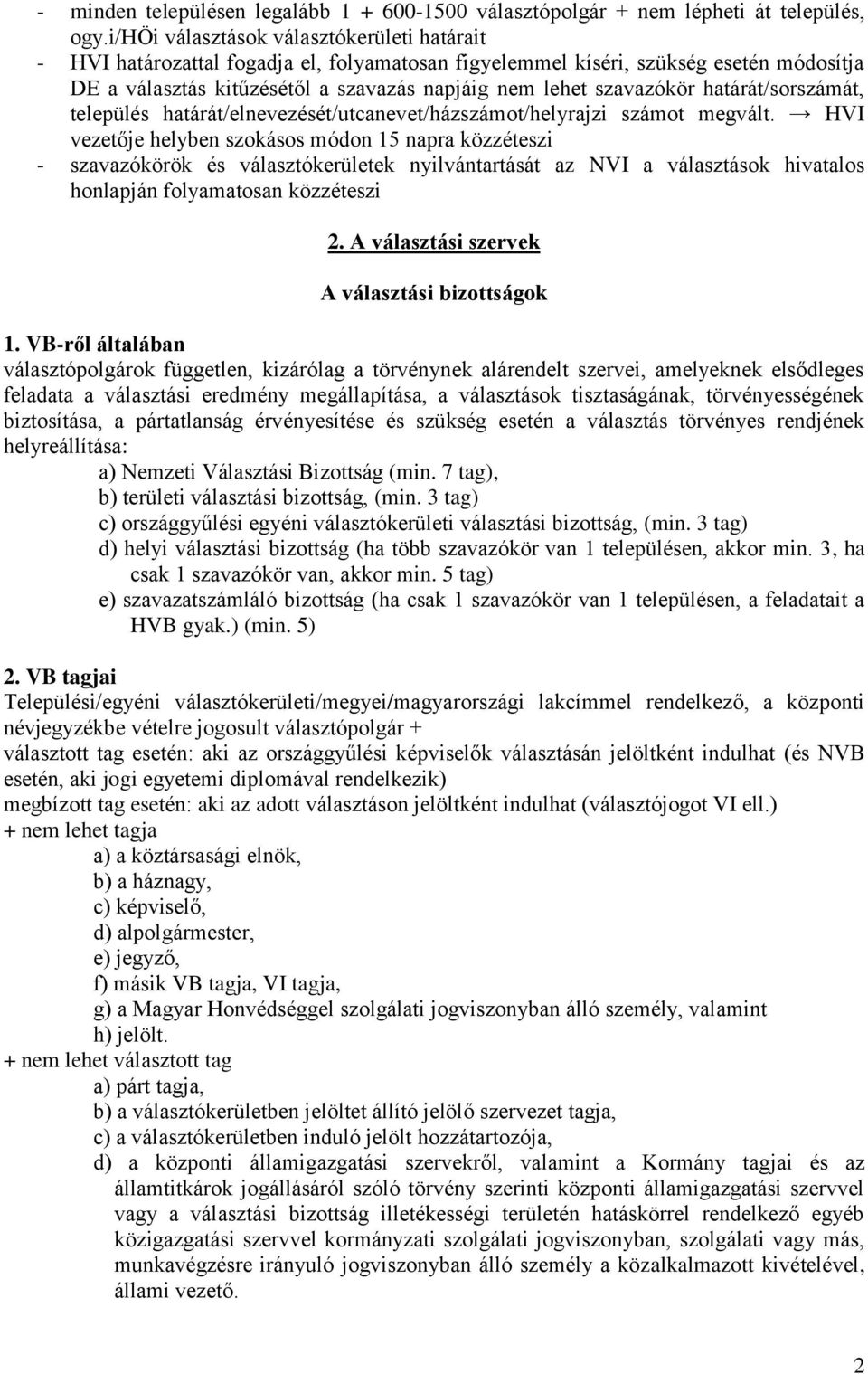 - minden településen legalább 1 + 600-1500 választópolgár + nem lépheti át település, ogy.i/HÖi választások választókerületi határait
- HVI határozattal fogadja el, folyamatosan figyelemmel kíséri, szükség esetén módosítja DE a választás kitűzésétől a szavazás napjáig nem lehet szavazókör határát/sorszámát, település határát/elnevezését/utcanevet/házszámot/helyrajzi számot megvált. → HVI vezetője helyben szokásos módon 15 napra közzéteszi
- szavazókörök és választókerületek nyilvántartását az NVI a választások hivatalos honlapján folyamatosan közzéteszi

2. A választási szervek

A választási bizottságok

1. VB-ről általában
választópolgárok független, kizárólag a törvénynek alárendelt szervei, amelyeknek elsődleges feladata a választási eredmény megállapítása, a választások tisztaságának, törvényességének biztosítása, a pártatlanság érvényesítése és szükség esetén a választás törvényes rendjének helyreállítása:
a) Nemzeti Választási Bizottság (min. 7 tag),
b) területi választási bizottság, (min. 3 tag)
c) országgyűlési egyéni választókerületi választási bizottság, (min. 3 tag)
d) helyi választási bizottság (ha több szavazókör van 1 településen, akkor min. 3, ha csak 1 szavazókör van, akkor min. 5 tag)
e) szavazatszámláló bizottság (ha csak 1 szavazókör van 1 településen, a feladatait a HVB gyak.) (min. 5)

2. VB tagjai
Települési/egyéni választókerületi/megyei/magyarországi lakcímmel rendelkező, a központi névjegyzékbe vételre jogosult választópolgár +
választott tag esetén: aki az országgyűlési képviselők választásán jelöltként indulhat (és NVB esetén, aki jogi egyetemi diplomával rendelkezik)
megbízott tag esetén: aki az adott választáson jelöltként indulhat (választójogot VI ell.)
+ nem lehet tagja
a) a köztársasági elnök,
b) a háznagy,
c) képviselő,
d) alpolgármester,
e) jegyző,
f) másik VB tagja, VI tagja,
g) a Magyar Honvédséggel szolgálati jogviszonyban álló személy, valamint
h) jelölt.
+ nem lehet választott tag
a) párt tagja,
b) a választókerületben jelöltet állító jelölő szervezet tagja,
c) a választókerületben induló jelölt hozzátartozója,
d) a központi államigazgatási szervekről, valamint a Kormány tagjai és az államtitkárok jogállásáról szóló törvény szerinti központi államigazgatási szervvel vagy a választási bizottság illetékességi területén hatáskörrel rendelkező egyéb közigazgatási szervvel kormányzati szolgálati jogviszonyban, szolgálati vagy más, munkavégzésre irányuló jogviszonyban álló személy a közalkalmazott kivételével, állami vezető.

2